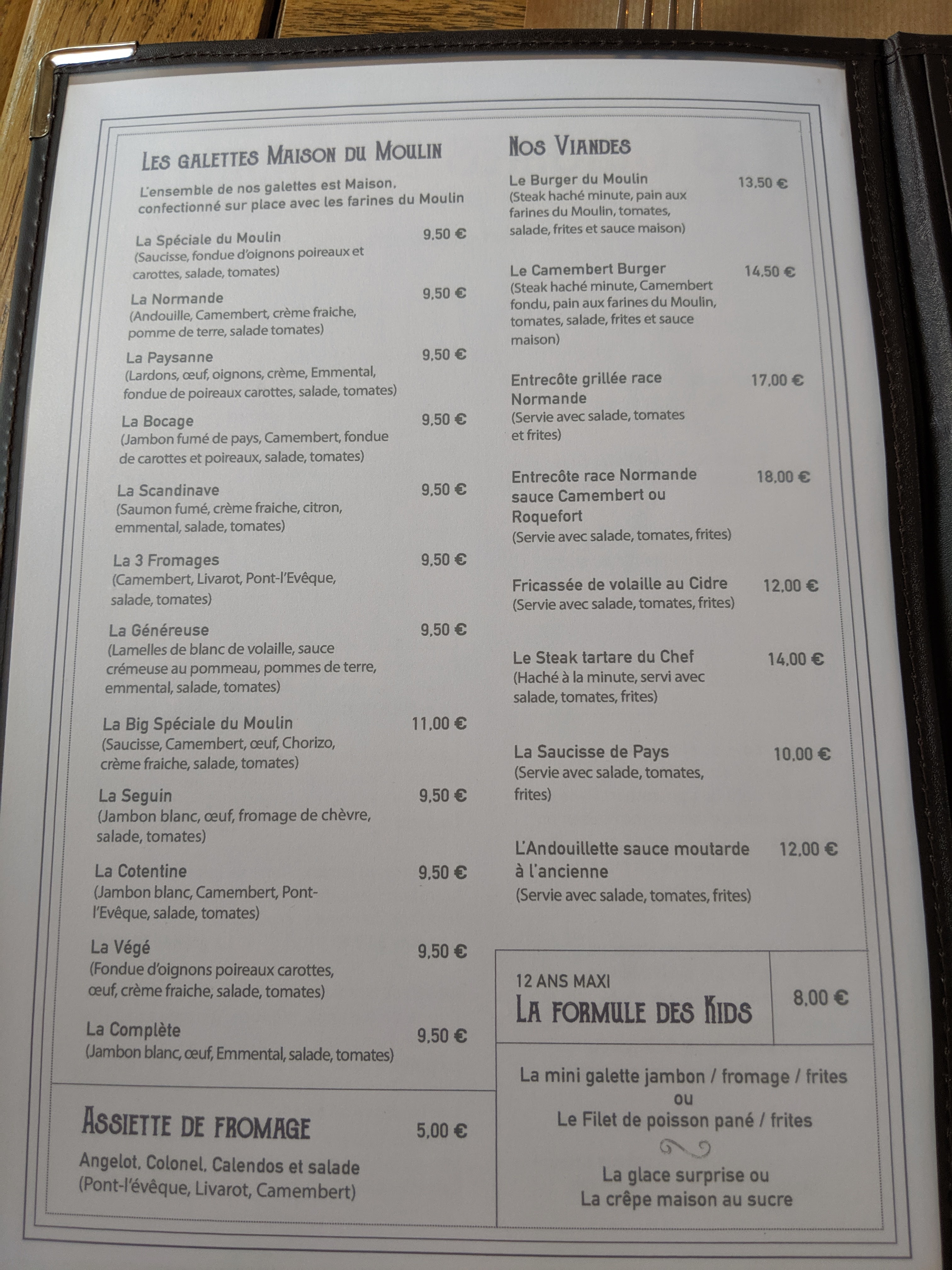 Les galettes Maison du Moulin

L'ensemble de nos galettes est Maison, confectionné sur place avec les farines du Moulin

La Spéciale du Moulin 9,50 €
(Saucisse, fondue d'oignons poireaux et carottes, salade, tomates)

La Normande 9,50 €
(Andouille, Camembert, crème fraiche, pomme de terre, salade tomates)

La Paysanne 9,50 €
(Lardons, œuf, oignons, crème, Emmental, fondue de poireaux carottes, salade, tomates)

La Bocage 9,50 €
(Jambon fumé de pays, Camembert, fondue de carottes et poireaux, salade, tomates)

La Scandinave 9,50 €
(Saumon fumé, crème fraiche, citron, emmental, salade, tomates)

La 3 Fromages 9,50 €
(Camembert, Livarot, Pont-l'Evêque, salade, tomates)

La Généreuse 9,50 €
(Lamelles de blanc de volaille, sauce crémeuse au pommeau, pommes de terre, emmental, salade, tomates)

La Big Spéciale du Moulin 11,00 €
(Saucisse, Camembert, œuf, Chorizo, crème fraiche, salade, tomates)

La Seguin 9,50 €
(Jambon blanc, œuf, fromage de chèvre, salade, tomates)

La Cotentine 9,50 €
(Jambon blanc, Camembert, Pont-l'Evêque, salade, tomates)

La Végé 9,50 €
(Fondue d'oignons poireaux carottes, œuf, crème fraiche, salade, tomates)

La Complète 9,50 €
(Jambon blanc, œuf, Emmental, salade, tomates)

Assiette de fromage 5,00 €

Angelot, Colonel, Calendos et salade
(Pont-l'évêque, Livarot, Camembert)

Nos Viandes

Le Burger du Moulin 13,50 €
(Steak haché minute, pain aux farines du Moulin, tomates, salade, frites et sauce maison)

Le Camembert Burger 14,50 €
(Steak haché minute, Camembert fondu, pain aux farines du Moulin, tomates, salade, frites et sauce maison)

Entrecôte grillée race Normande 17,00 €
(Servie avec salade, tomates et frites)

Entrecôte race Normande sauce Camembert ou Roquefort 18,00 €
(Servie avec salade, tomates, frites)

Fricassée de volaille au Cidre 12,00 €
(Servie avec salade, tomates, frites)

Le Steak tartare du Chef 14,00 €
(Haché à la minute, servi avec salade, tomates, frites)

La Saucisse de Pays 10,00 €
(Servie avec salade, tomates, frites)

L'Andouillette sauce moutarde à l'ancienne 12,00 €
(Servie avec salade, tomates, frites)

12 ANS MAXI
La formule des Kids 8,00 €

La mini galette jambon / fromage / frites
ou
Le Filet de poisson pané / frites

La glace surprise ou
La crêpe maison au sucre